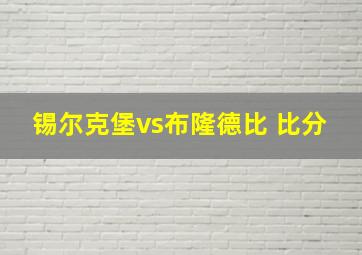 锡尔克堡vs布隆德比 比分